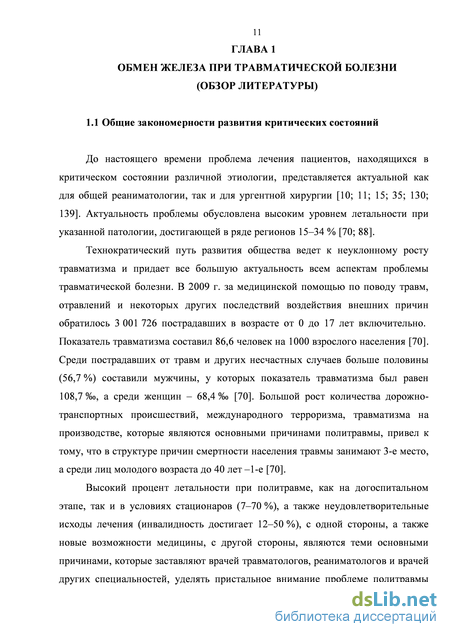 11

ГЛАВА 1

ОБМЕН ЖЕЛЕЗА ПРИ ТРАВМАТИЧЕСКОЙ БОЛЕЗНИ (ОБЗОР ЛИТЕРАТУРЫ)

1.1 Общие закономерности развития критических состояний

До настоящего времени проблема лечения пациентов, находящихся в критическом состоянии различной этиологии, представляется актуальной как для общей реаниматологии, так и для ургентной хирургии [10; 11; 15; 35; 130; 139]. Актуальность проблемы обусловлена высоким уровнем летальности при указанной патологии, достигающей в ряде регионов 15–34 % [70; 88].

Технократический путь развития общества ведет к неуклонному росту травматизма и придает все большую актуальность всем аспектам проблемы травматической болезни. В 2009 г. за медицинской помощью по поводу травм, отравлений и некоторых других последствий воздействия внешних причин обратилось 3 001 726 пострадавших в возрасте от 0 до 17 лет включительно. Показатель травматизма составил 86,6 человек на 1000 взрослого населения [70]. Среди пострадавших от травм и других несчастных случаев больше половины (56,7 %) составили мужчины, у которых показатель травматизма был равен 108,7 ‰, а среди женщин – 68,4 ‰ [70]. Большой рост количества дорожно-транспортных происшествий, международного терроризма, травматизма на производстве, которые являются основными причинами политравмы, привел к тому, что в структуре причин смертности населения травмы занимают 3-е место, а среди лиц молодого возраста до 40 лет –1-е [70].

Высокий процент летальности при политравме, как на догоспитальном этапе, так и в условиях стационаров (7–70 %), а также неудовлетворительные исходы лечения (инвалидность достигает 12–50 %), с одной стороны, а также новые возможности медицины, с другой стороны, являются теми основными причинами, которые заставляют врачей травматологов, реаниматологов и врачей других специальностей, уделять пристальное внимание проблеме политравмы

dsLib.net
библиотека диссертаций